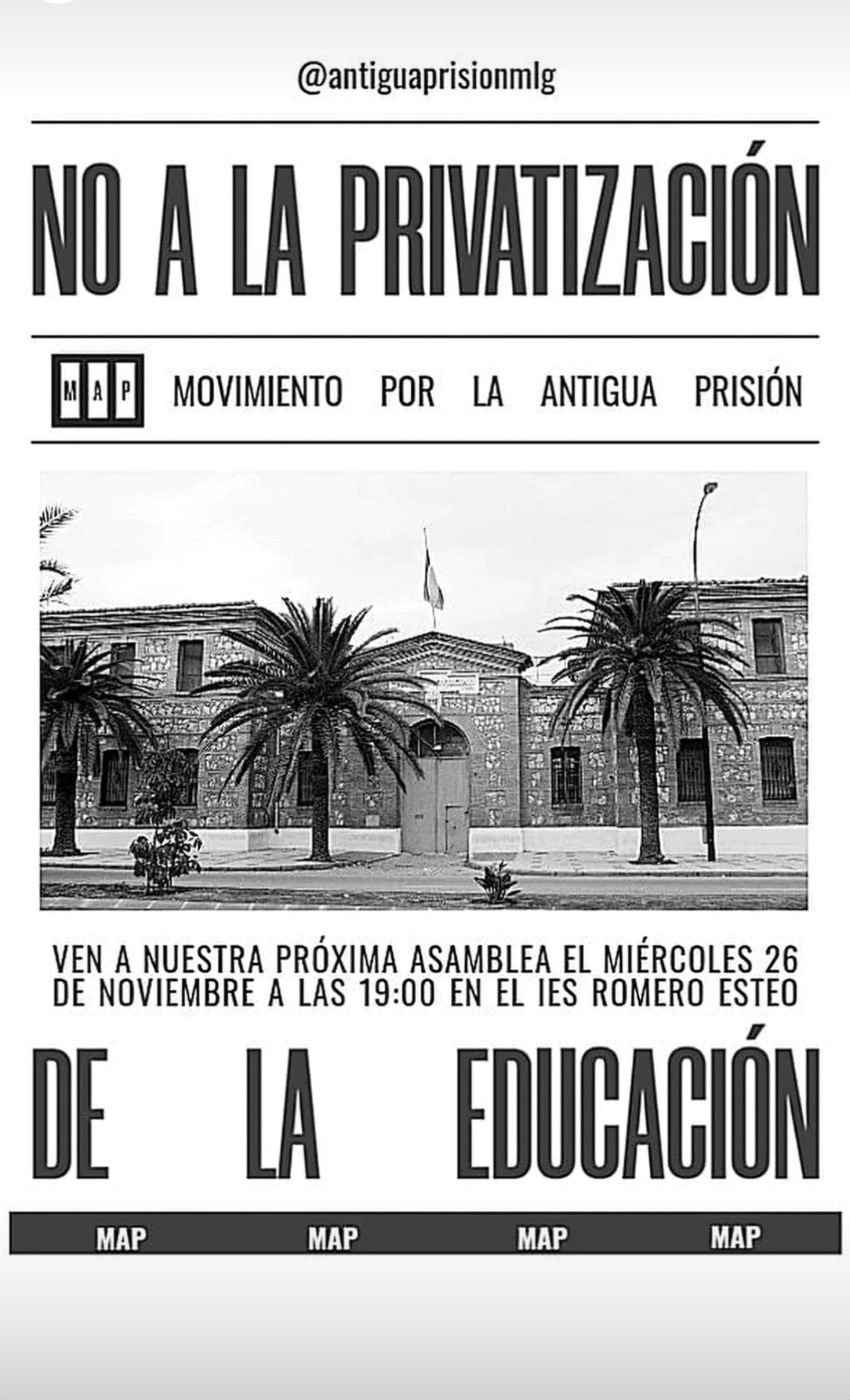 @antiguaprisionmlg

NO A LA PRIVATIZACIÓN

M A P MOVIMIENTO POR LA ANTIGUA PRISIÓN

VEN A NUESTRA PRÓXIMA ASAMBLEA EL MIÉRCOLES 26 DE NOVIEMBRE A LAS 19:00 EN EL IES ROMERO ESTEO

DE LA EDUCACIÓN

MAP MAP MAP MAP